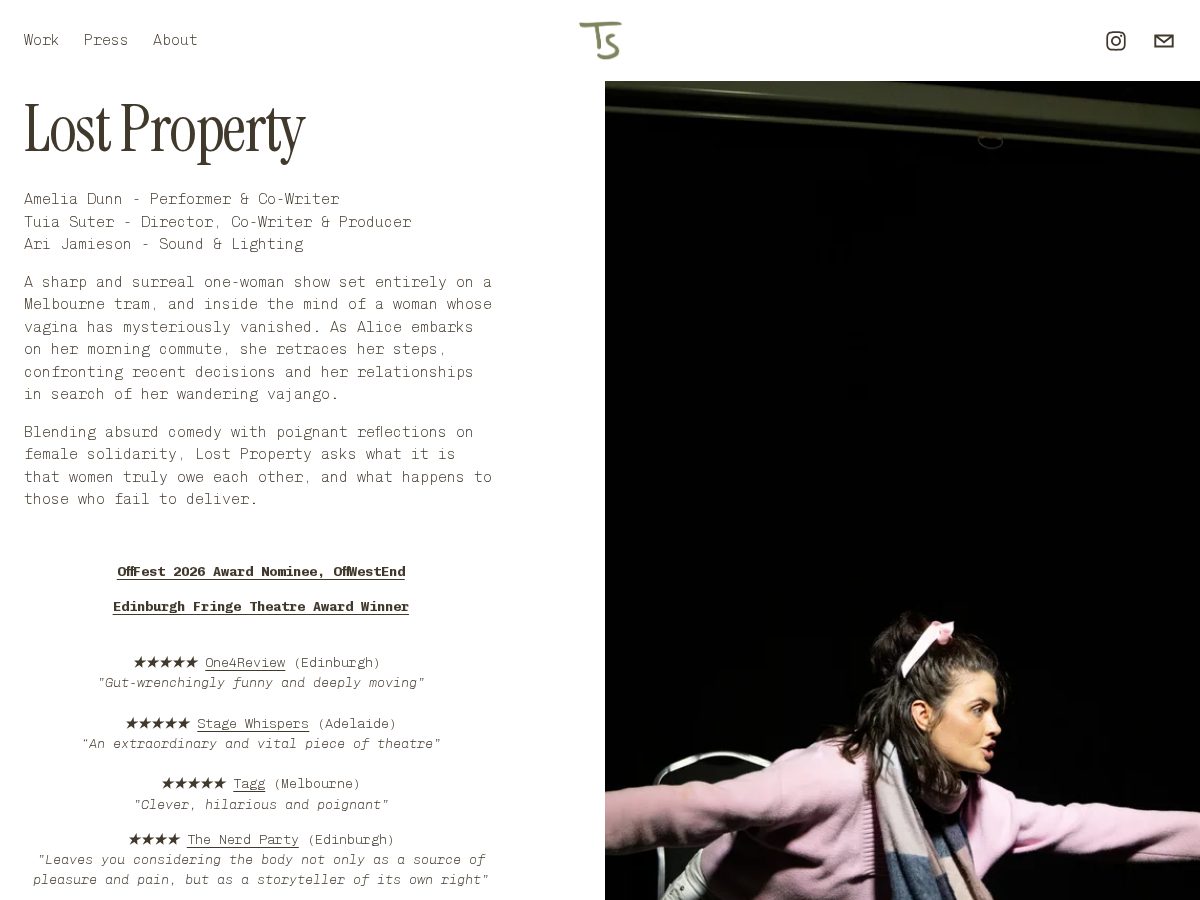 Work Press About

TS

Lost Property

Amelia Dunn - Performer & Co-Writer
Tuia Suter - Director, Co-Writer & Producer
Ari Jamieson - Sound & Lighting

A sharp and surreal one-woman show set entirely on a Melbourne tram, and inside the mind of a woman whose vagina has mysteriously vanished. As Alice embarks on her morning commute, she retraces her steps, confronting recent decisions and her relationships in search of her wandering vajango.

Blending absurd comedy with poignant reflections on female solidarity, Lost Property asks what it is that women truly owe each other, and what happens to those who fail to deliver.

OffFest 2026 Award Nominee, OffWestEnd

Edinburgh Fringe Theatre Award Winner

★★★★★ One4Review (Edinburgh)
"Gut-wrenchingly funny and deeply moving"

★★★★★ Stage Whispers (Adelaide)
"An extraordinary and vital piece of theatre"

★★★★★ Tagg (Melbourne)
"Clever, hilarious and poignant"

★★★★ The Nerd Party (Edinburgh)
"Leaves you considering the body not only as a source of pleasure and pain, but as a storyteller of its own right"